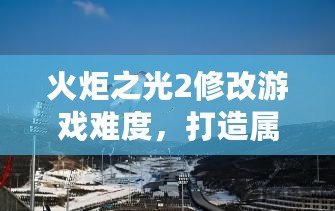 火炬之光2修改游戏难度，打造属